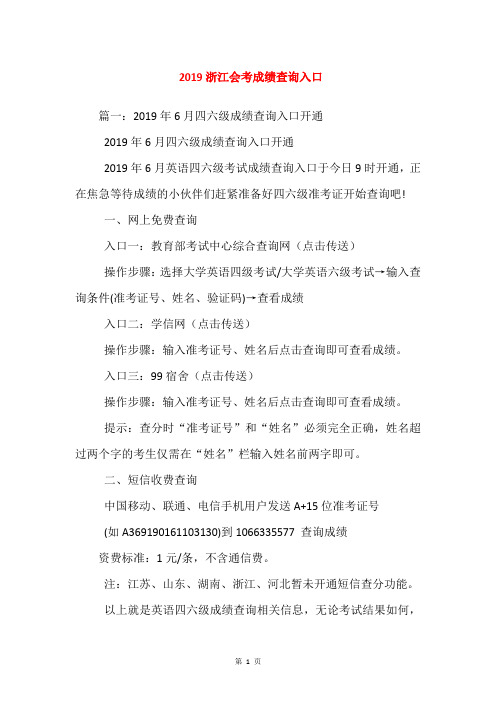 2019 浙江会考成绩查询入口

篇一：2019 年 6 月四六级成绩查询入口开通

2019 年 6 月四六级成绩查询入口开通

2019 年 6 月英语四六级考试成绩查询入口于今日 9 时开通，正在焦急等待成绩的小伙伴们赶紧准备好四六级准考证开始查询吧!

一、网上免费查询

入口一：教育部考试中心综合查询网（点击传送）

操作步骤：选择大学英语四级考试/大学英语六级考试→输入查询条件(准考证号、姓名、验证码)→查看成绩

入口二：学信网（点击传送）

操作步骤：输入准考证号、姓名后点击查询即可查看成绩。

入口三：99 宿舍（点击传送）

操作步骤：输入准考证号、姓名后点击查询即可查看成绩。

提示：查分时“准考证号”和“姓名”必须完全正确，姓名超过两个字的考生仅需在“姓名”栏输入姓名前两字即可。

二、短信收费查询

中国移动、联通、电信手机用户发送 A+15 位准考证号 (如 A369190161103130)到 1066335577 查询成绩

资费标准：1 元/条，不含通信费。

注：江苏、山东、湖南、浙江、河北暂未开通短信查分功能。

以上就是英语四六级成绩查询相关信息，无论考试结果如何，

第 1 页